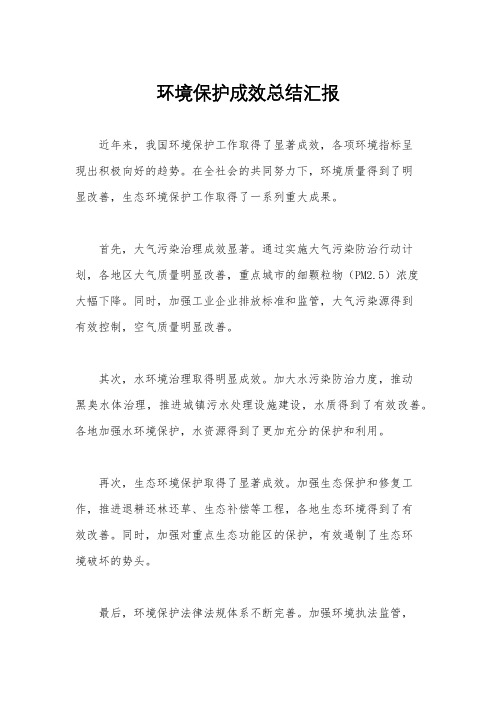 环境保护成效总结汇报

近年来，我国环境保护工作取得了显著成效，各项环境指标呈现出积极向好的趋势。在全社会的共同努力下，环境质量得到了明显改善，生态环境保护工作取得了一系列重大成果。

首先，大气污染治理成效显著。通过实施大气污染防治行动计划，各地区大气质量明显改善，重点城市的细颗粒物（PM2.5）浓度大幅下降。同时，加强工业企业排放标准和监管，大气污染源得到有效控制，空气质量明显改善。

其次，水环境治理取得明显成效。加大水污染防治力度，推动黑臭水体治理，推进城镇污水处理设施建设，水质得到了有效改善。各地加强水环境保护，水资源得到了更加充分的保护和利用。

再次，生态环境保护取得了显著成效。加强生态保护和修复工作，推进退耕还林还草、生态补偿等工程，各地生态环境得到了有效改善。同时，加强对重点生态功能区的保护，有效遏制了生态环境破坏的势头。

最后，环境保护法律法规体系不断完善。加强环境执法监管，